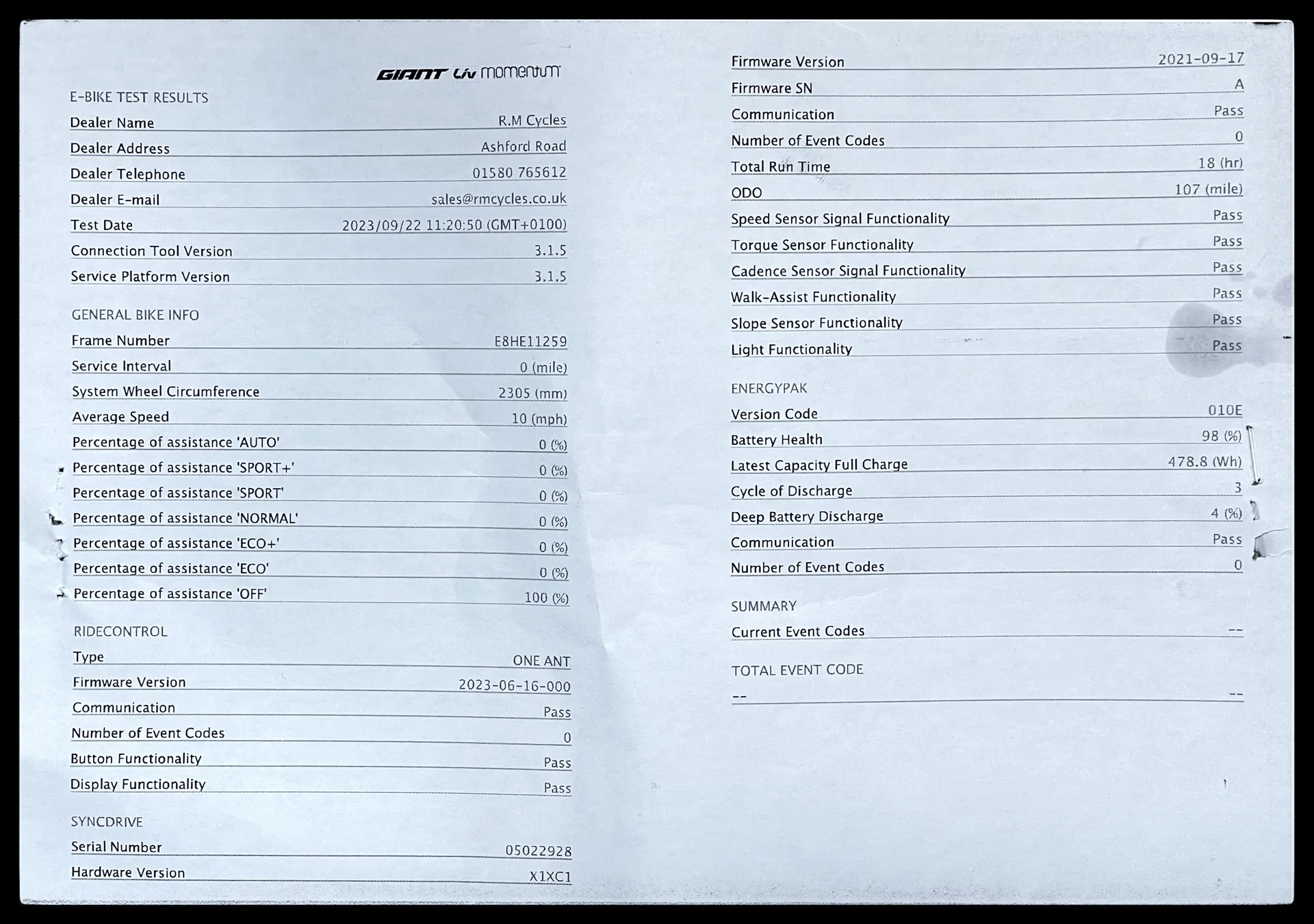 GIANT Liv momentum

E-BIKE TEST RESULTS

Dealer Name R.M Cycles
Dealer Address Ashford Road
Dealer Telephone 01580 765612
Dealer E-mail sales@rmcycles.co.uk
Test Date 2023/09/22 11:20:50 (GMT+0100)
Connection Tool Version 3.1.5
Service Platform Version 3.1.5

GENERAL BIKE INFO

Frame Number E8HE11259
Service Interval 0 (mile)
System Wheel Circumference 2305 (mm)
Average Speed 10 (mph)
Percentage of assistance 'AUTO' 0 (%)
Percentage of assistance 'SPORT+' 0 (%)
Percentage of assistance 'SPORT' 0 (%)
Percentage of assistance 'NORMAL' 0 (%)
Percentage of assistance 'ECO+' 0 (%)
Percentage of assistance 'ECO' 0 (%)
Percentage of assistance 'OFF' 100 (%)

RIDECONTROL

Type ONE ANT
Firmware Version 2023-06-16-000
Communication Pass
Number of Event Codes 0
Button Functionality Pass
Display Functionality Pass

SYNCDRIVE

Serial Number 05022928
Hardware Version X1XC1

Firmware Version 2021-09-17
Firmware SN A
Communication Pass
Number of Event Codes 0
Total Run Time 18 (hr)
ODO 107 (mile)
Speed Sensor Signal Functionality Pass
Torque Sensor Functionality Pass
Cadence Sensor Signal Functionality Pass
Walk-Assist Functionality Pass
Slope Sensor Functionality Pass
Light Functionality Pass

ENERGYPAK

Version Code 010E
Battery Health 98 (%)
Latest Capacity Full Charge 478.8 (Wh)
Cycle of Discharge 3
Deep Battery Discharge 4 (%)
Communication Pass
Number of Event Codes 0

SUMMARY

Current Event Codes --

TOTAL EVENT CODE

-- --